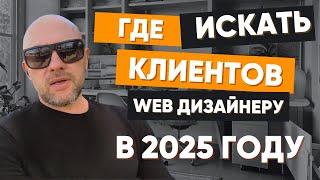 ГДЕ ИСКАТЬ
КЛИЕНТОВ
WEB ДИЗАЙНЕРУ
В 2025 ГОДУ